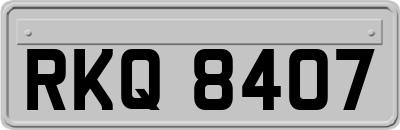 RKQ 8407